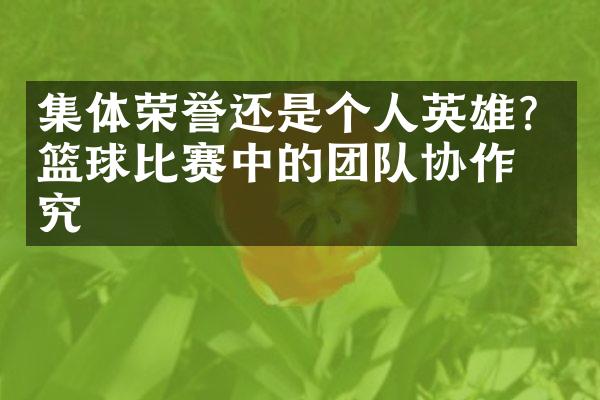 集体荣誉还是个人英雄?篮球比赛中的团队协作究